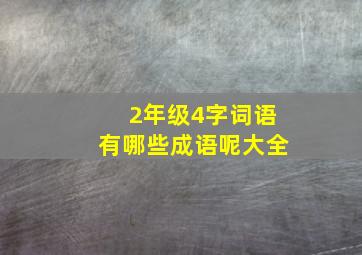 2年级4字词语
有哪些成语呢大全